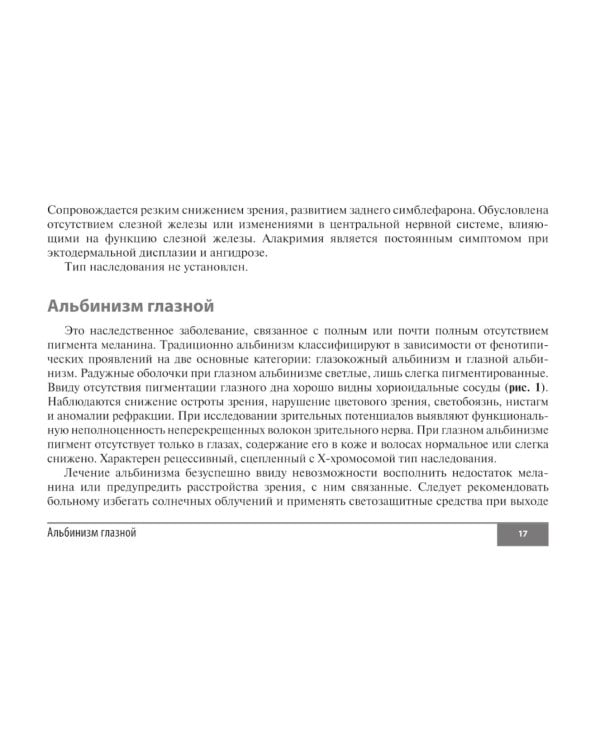 Сопровождается резким снижением зрения, развитием заднего симблефарона. Обусловлена отсутствием слезной железы или изменениями в центральной нервной системе, влияющими на функцию слезной железы. Алакримия является постоянным симптомом при эктодермальной дисплазии и ангидрозе.

Тип наследования не установлен.

Альбинизм глазной

Это наследственное заболевание, связанное с полным или почти полным отсутствием пигмента меланина. Традиционно альбинизм классифицируют в зависимости от фенотипических проявлений на две основные категории: глазокожный альбинизм и глазной альбинизм. Радужные оболочки при глазном альбинизме светлые, лишь слегка пигментированные. Ввиду отсутствия пигментации глазного дна хорошо видны хориоидальные сосуды (рис. 1). Наблюдаются снижение остроты зрения, нарушение цветового зрения, светобоязнь, нистагм и аномалии рефракции. При исследовании зрительных потенциалов выявляют функциональную неполноценность неперекрещенных волокон зрительного нерва. При глазном альбинизме пигмент отсутствует только в глазах, содержание его в коже и волосах нормальное или слегка снижено. Характерен рецессивный, сцепленный с X-хромосомой тип наследования.

Лечение альбинизма безуспешно ввиду невозможности восполнить недостаток меланина или предупредить расстройства зрения, с ним связанные. Следует рекомендовать больному избегать солнечных облучений и применять светозащитные средства при выходе

Альбинизм глазной

17